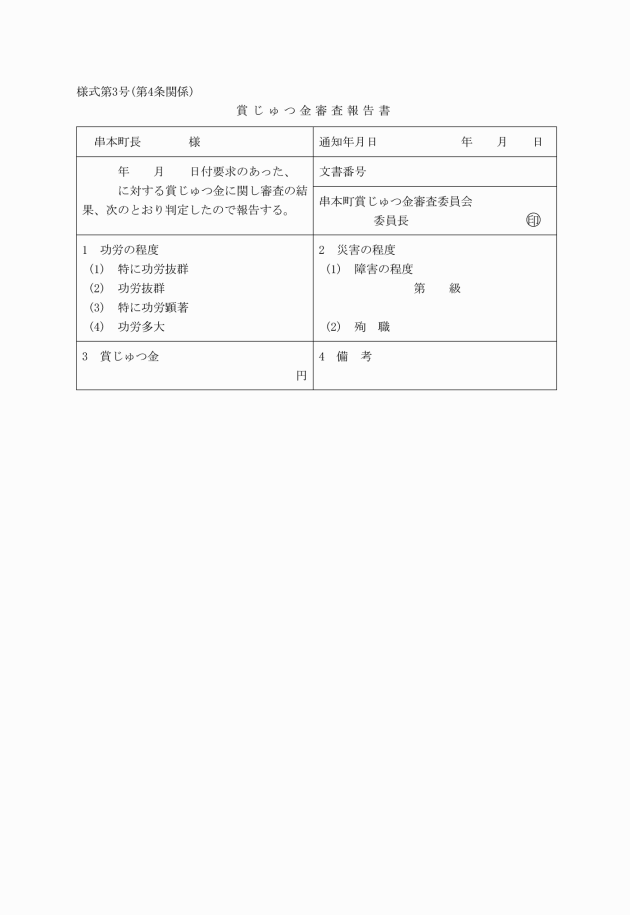 様式第3号(第4条関係)

賞じゅつ金審査報告書

| 串本町長　　　　様 | 通知年月日　　　　　　年　　月　　日 |
|---|---|
| 年　　月　　日付要求のあった、　　に対する賞じゅつ金に関し審査の結果、次のとおり判定したので報告する。 | 文書番号 |
| | 串本町賞じゅつ金審査委員会　委員長　　　　㊞ |
| 1　功労の程度 (1)　特に功労抜群 (2)　功労抜群 (3)　特に功労顕著 (4)　功労多大 | 2　災害の程度 (1)　障害の程度　第　　級 (2)　殉　職 |
| 3　賞じゅつ金　　　　円 | 4　備　考 |